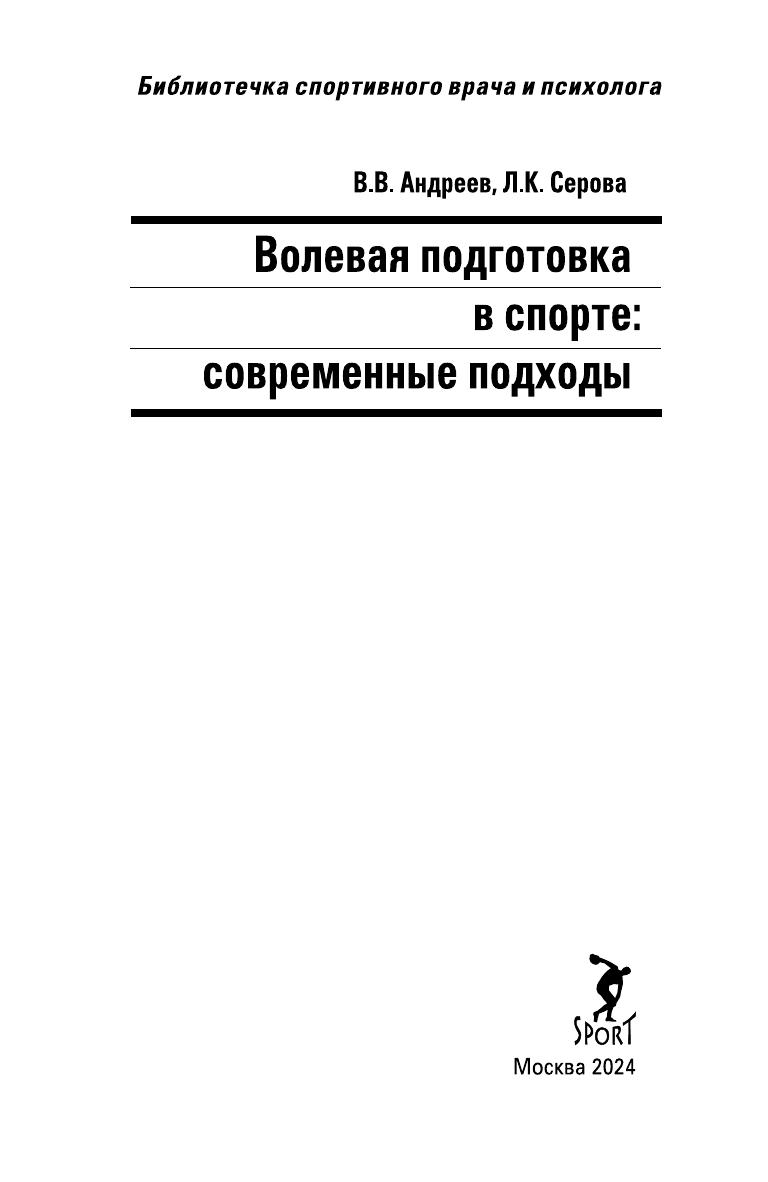 Библиотечка спортивного врача и психолога

В.В. Андреев, Л.К. Серова

Волевая подготовка
в спорте:
современные подходы

SPORT

Москва 2024